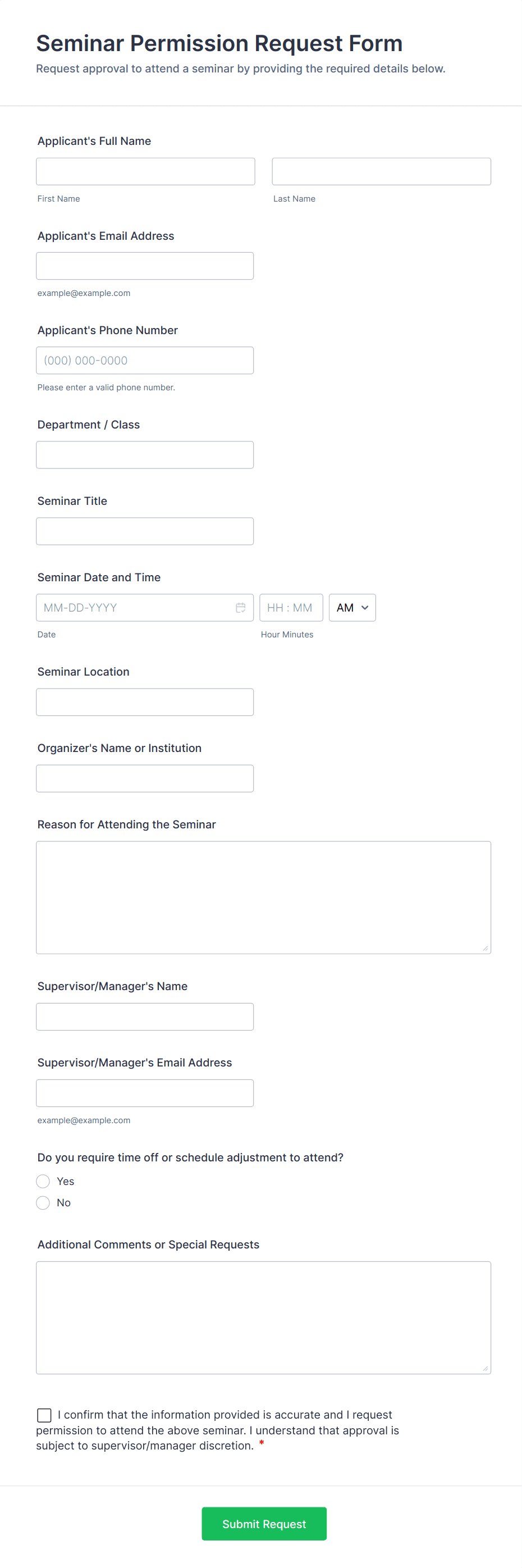 Seminar Permission Request Form
Request approval to attend a seminar by providing the required details below.

Applicant's Full Name

First Name

Last Name

Applicant's Email Address

example@example.com

Applicant's Phone Number

(000) 000-0000

Please enter a valid phone number.

Department / Class

Seminar Title

Seminar Date and Time

MM-DD-YYYY

HH : MM

AM

Date

Hour Minutes

Seminar Location

Organizer's Name or Institution

Reason for Attending the Seminar

Supervisor/Manager's Name

Supervisor/Manager's Email Address

example@example.com

Do you require time off or schedule adjustment to attend?

Yes

No

Additional Comments or Special Requests

I confirm that the information provided is accurate and I request permission to attend the above seminar. I understand that approval is subject to supervisor/manager discretion. *

Submit Request